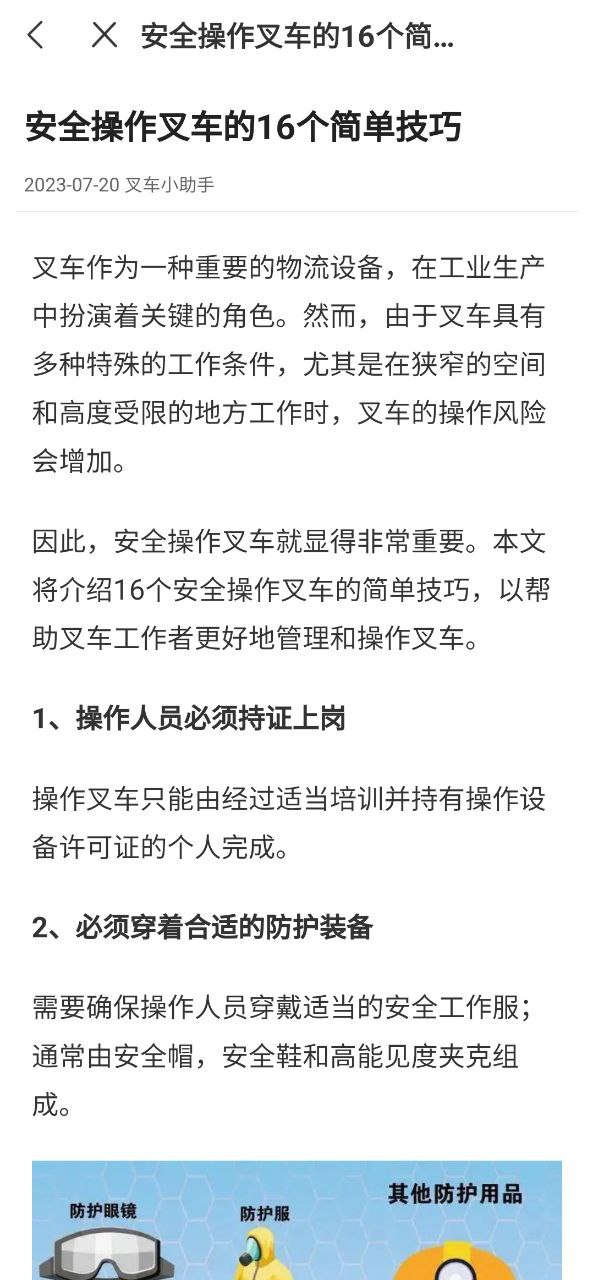 安全操作叉车的16个简...

安全操作叉车的16个简单技巧

2023-07-20 叉车小助手

叉车作为一种重要的物流设备，在工业生产中扮演着关键的角色。然而，由于叉车具有多种特殊的工作条件，尤其是在狭窄的空间和高度受限的地方工作时，叉车的操作风险会增加。

因此，安全操作叉车就显得非常重要。本文将介绍16个安全操作叉车的简单技巧，以帮助叉车工作者更好地管理和操作叉车。

1、操作人员必须持证上岗

操作叉车只能由经过适当培训并持有操作设备许可证的个人完成。

2、必须穿着合适的防护装备

需要确保操作人员穿戴适当的安全工作服；通常由安全帽，安全鞋和高能见度夹克组成。

防护眼镜

防护服

其他防护用品